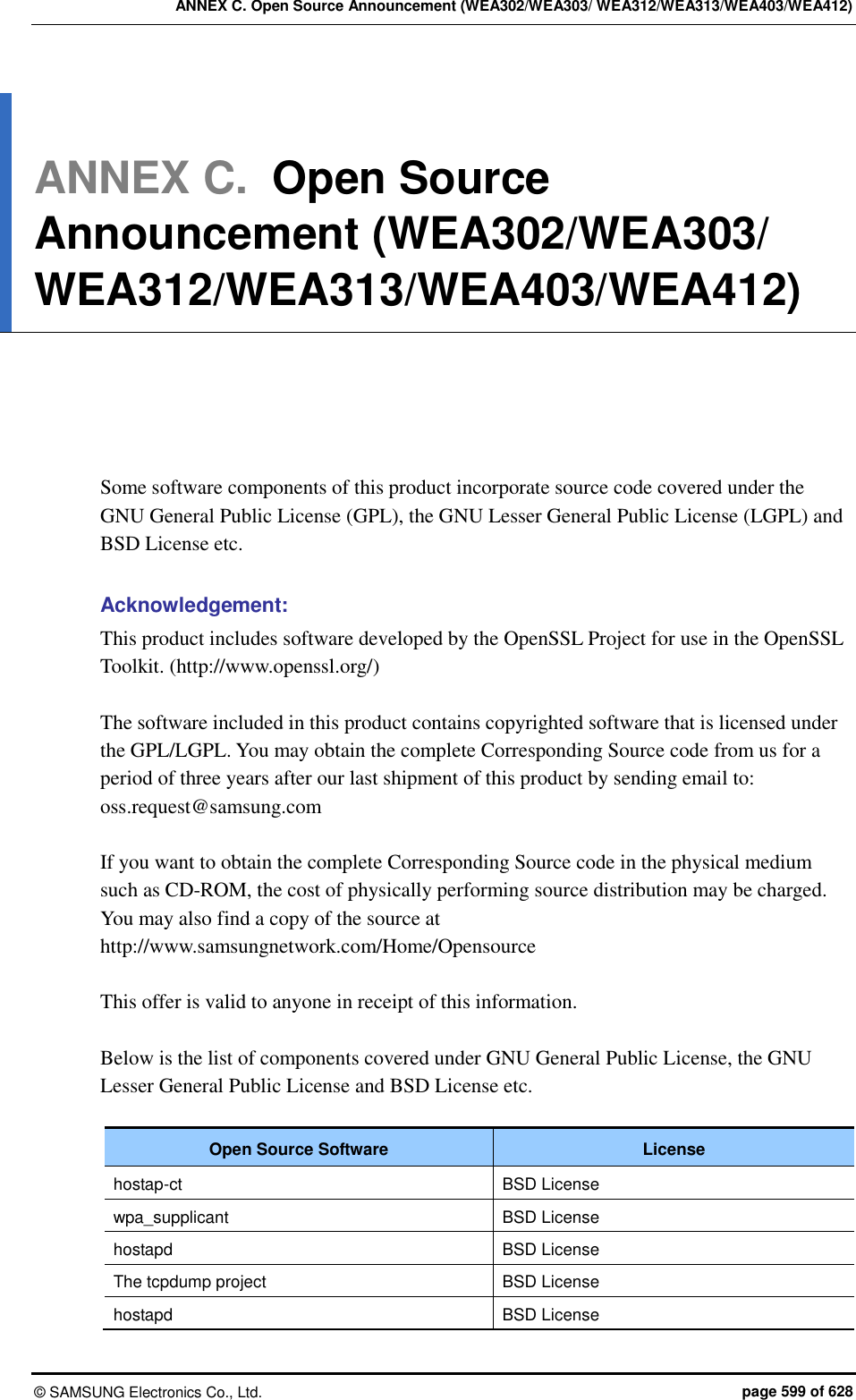 ANNEX C. Open Source Announcement (WEA302/WEA303/ WEA312/WEA313/WEA403/WEA412)

ANNEX C. Open Source Announcement (WEA302/WEA303/ WEA312/WEA313/WEA403/WEA412)

Some software components of this product incorporate source code covered under the GNU General Public License (GPL), the GNU Lesser General Public License (LGPL) and BSD License etc.

Acknowledgement:

This product includes software developed by the OpenSSL Project for use in the OpenSSL Toolkit. (http://www.openssl.org/)

The software included in this product contains copyrighted software that is licensed under the GPL/LGPL. You may obtain the complete Corresponding Source code from us for a period of three years after our last shipment of this product by sending email to: oss.request@samsung.com

If you want to obtain the complete Corresponding Source code in the physical medium such as CD-ROM, the cost of physically performing source distribution may be charged. You may also find a copy of the source at http://www.samsungnetwork.com/Home/Opensource

This offer is valid to anyone in receipt of this information.

Below is the list of components covered under GNU General Public License, the GNU Lesser General Public License and BSD License etc.

| Open Source Software | License |
|---|---|
| hostap-ct | BSD License |
| wpa_supplicant | BSD License |
| hostapd | BSD License |
| The tcpdump project | BSD License |
| hostapd | BSD License |

© SAMSUNG Electronics Co., Ltd.

page 599 of 628